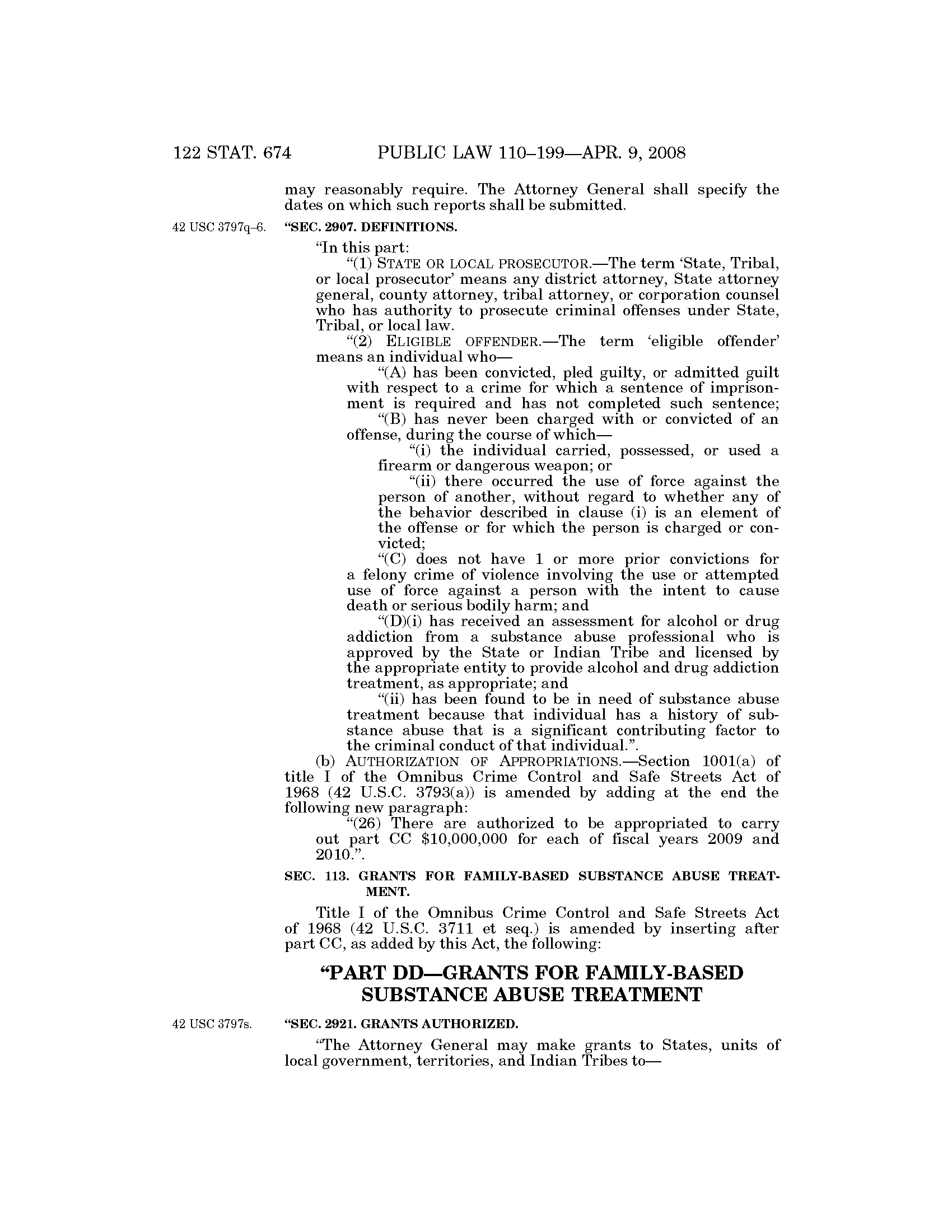 122 STAT. 674 PUBLIC LAW 110–199—APR. 9, 2008

may reasonably require. The Attorney General shall specify the dates on which such reports shall be submitted.

42 USC 3797q–6.

"SEC. 2907. DEFINITIONS.

"In this part:

"(1) STATE OR LOCAL PROSECUTOR.—The term 'State, Tribal, or local prosecutor' means any district attorney, State attorney general, county attorney, tribal attorney, or corporation counsel who has authority to prosecute criminal offenses under State, Tribal, or local law.

"(2) ELIGIBLE OFFENDER.—The term 'eligible offender' means an individual who—

"(A) has been convicted, pled guilty, or admitted guilt with respect to a crime for which a sentence of imprisonment is required and has not completed such sentence;

"(B) has never been charged with or convicted of an offense, during the course of which—

"(i) the individual carried, possessed, or used a firearm or dangerous weapon; or

"(ii) there occurred the use of force against the person of another, without regard to whether any of the behavior described in clause (i) is an element of the offense or for which the person is charged or convicted;

"(C) does not have 1 or more prior convictions for a felony crime of violence involving the use or attempted use of force against a person with the intent to cause death or serious bodily harm; and

"(D)(i) has received an assessment for alcohol or drug addiction from a substance abuse professional who is approved by the State or Indian Tribe and licensed by the appropriate entity to provide alcohol and drug addiction treatment, as appropriate; and

"(ii) has been found to be in need of substance abuse treatment because that individual has a history of substance abuse that is a significant contributing factor to the criminal conduct of that individual.".

(b) AUTHORIZATION OF APPROPRIATIONS.—Section 1001(a) of title I of the Omnibus Crime Control and Safe Streets Act of 1968 (42 U.S.C. 3793(a)) is amended by adding at the end the following new paragraph:

"(26) There are authorized to be appropriated to carry out part CC $10,000,000 for each of fiscal years 2009 and 2010.".

SEC. 113. GRANTS FOR FAMILY-BASED SUBSTANCE ABUSE TREATMENT.

Title I of the Omnibus Crime Control and Safe Streets Act of 1968 (42 U.S.C. 3711 et seq.) is amended by inserting after part CC, as added by this Act, the following:

"PART DD—GRANTS FOR FAMILY-BASED SUBSTANCE ABUSE TREATMENT

42 USC 3797s.

"SEC. 2921. GRANTS AUTHORIZED.

"The Attorney General may make grants to States, units of local government, territories, and Indian Tribes to—